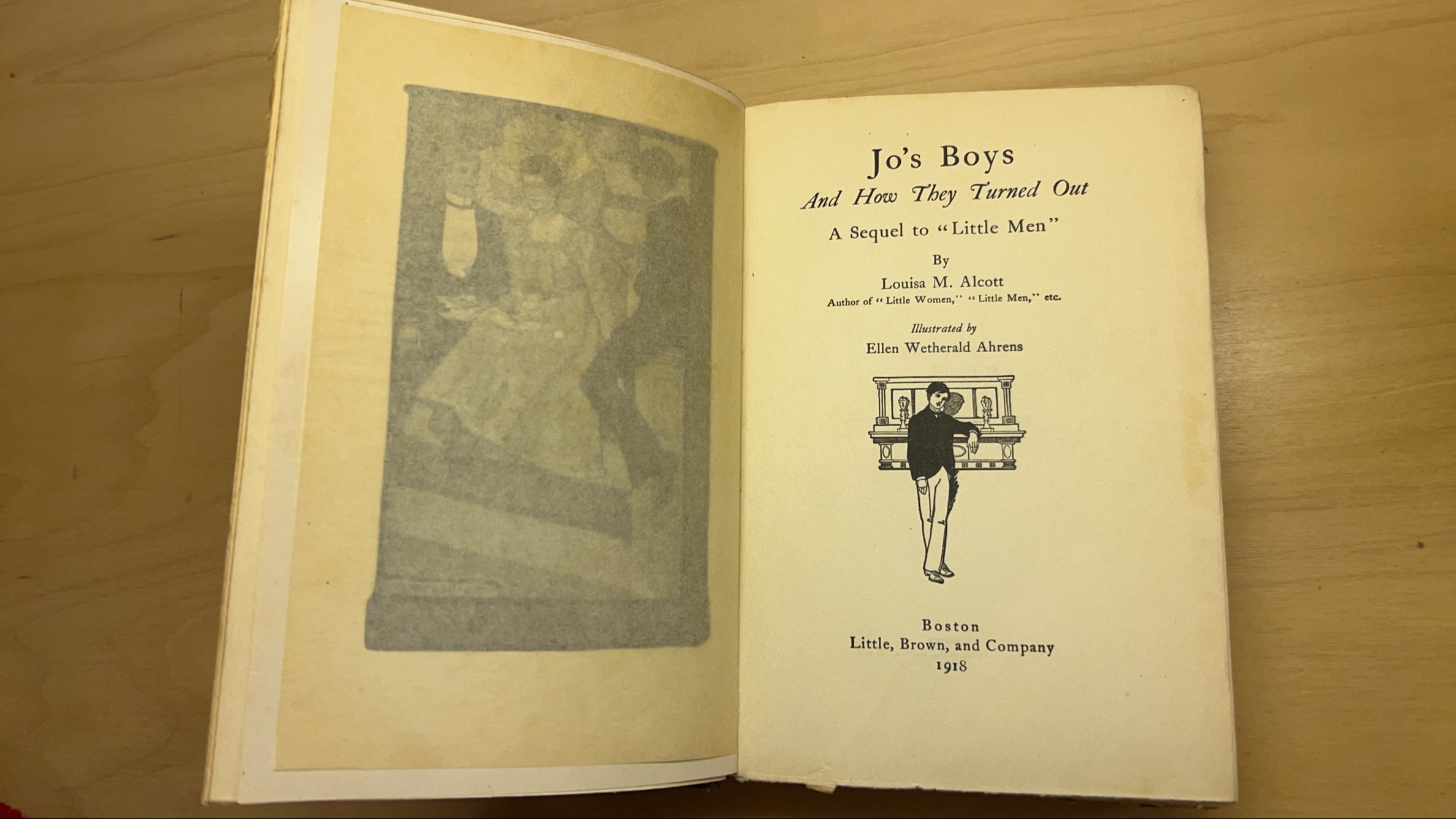 Jo's Boys

And How They Turned Out

A Sequel to "Little Men"

By

Louisa M. Alcott

Author of "Little Women," "Little Men," etc.

Illustrated by

Ellen Wetherald Ahrens

Boston
Little, Brown, and Company
1918